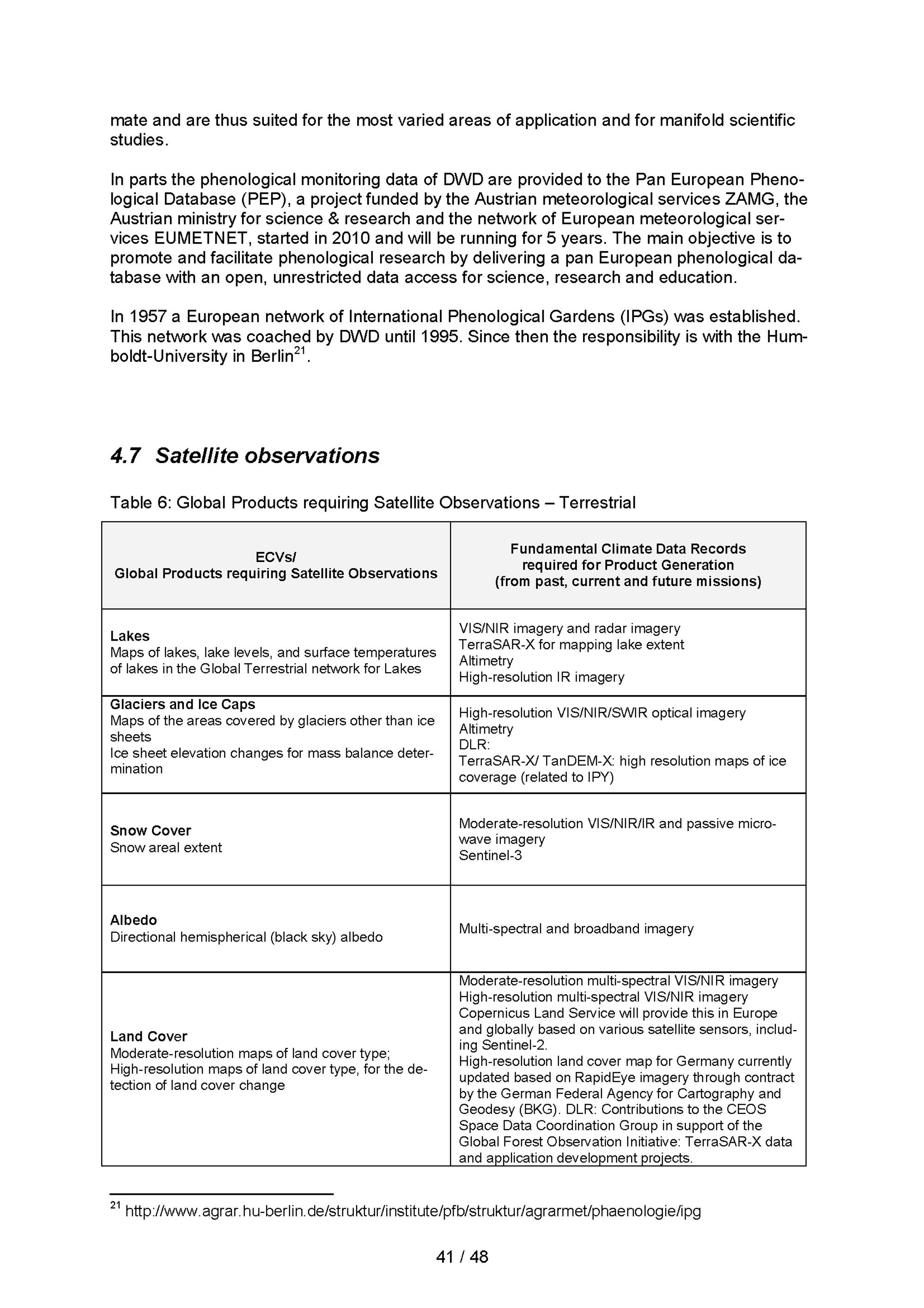 mate and are thus suited for the most varied areas of application and for manifold scientific studies.

In parts the phenological monitoring data of DWD are provided to the Pan European Phenological Database (PEP), a project funded by the Austrian meteorological services ZAMG, the Austrian ministry for science & research and the network of European meteorological services EUMETNET, started in 2010 and will be running for 5 years. The main objective is to promote and facilitate phenological research by delivering a pan European phenological database with an open, unrestricted data access for science, research and education.

In 1957 a European network of International Phenological Gardens (IPGs) was established. This network was coached by DWD until 1995. Since then the responsibility is with the Humboldt-University in Berlin$^{21}$.

4.7 Satellite observations

Table 6: Global Products requiring Satellite Observations – Terrestrial

| ECVs/ Global Products requiring Satellite Observations | Fundamental Climate Data Records required for Product Generation (from past, current and future missions) |
|---|---|
| Lakes Maps of lakes, lake levels, and surface temperatures of lakes in the Global Terrestrial network for Lakes | VIS/NIR imagery and radar imagery TerraSAR-X for mapping lake extent Altimetry High-resolution IR imagery |
| Glaciers and Ice Caps Maps of the areas covered by glaciers other than ice sheets Ice sheet elevation changes for mass balance determination | High-resolution VIS/NIR/SWIR optical imagery Altimetry DLR: TerraSAR-X/ TanDEM-X: high resolution maps of ice coverage (related to IPY) |
| Snow Cover Snow areal extent | Moderate-resolution VIS/NIR/IR and passive microwave imagery Sentinel-3 |
| Albedo Directional hemispherical (black sky) albedo | Multi-spectral and broadband imagery |
| Land Cover Moderate-resolution maps of land cover type; High-resolution maps of land cover type, for the detection of land cover change | Moderate-resolution multi-spectral VIS/NIR imagery High-resolution multi-spectral VIS/NIR imagery Copernicus Land Service will provide this in Europe and globally based on various satellite sensors, including Sentinel-2. High-resolution land cover map for Germany currently updated based on RapidEye imagery through contract by the German Federal Agency for Cartography and Geodesy (BKG). DLR: Contributions to the CEOS Space Data Coordination Group in support of the Global Forest Observation Initiative: TerraSAR-X data and application development projects. |

$^{21}$ http://www.agrar.hu-berlin.de/struktur/institute/pfb/struktur/agrarmet/phaenologie/ipg

41 / 48